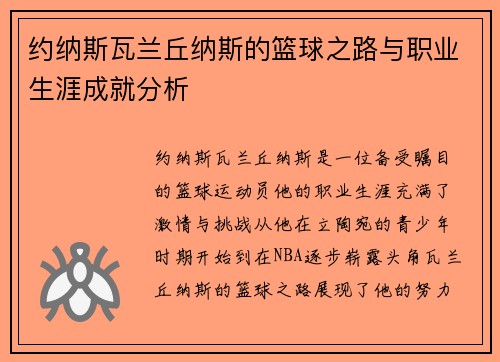 约纳斯瓦兰丘纳斯的篮球之路与职业生涯成就分析

约纳斯瓦兰丘纳斯是一位备受瞩目的篮球运动员他的职业生涯充满了激情与挑战从他在立陶宛的青少年时期开始到在NBA逐步崭露头角瓦兰丘纳斯的篮球之路展现了他的努力